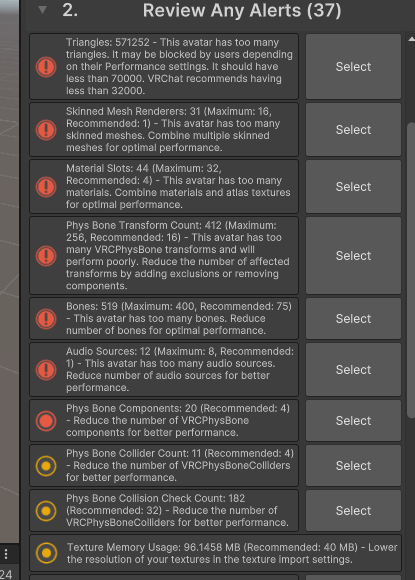 2. Review Any Alerts (37)

Triangles: 571252 - This avatar has too many triangles. It may be blocked by users depending on their Performance settings. It should have less than 70000. VRChat recommends having less than 32000.

Select

Skinned Mesh Renderers: 31 (Maximum: 16, Recommended: 1) - This avatar has too many skinned meshes. Combine multiple skinned meshes for optimal performance.

Select

Material Slots: 44 (Maximum: 32, Recommended: 4) - This avatar has too many materials. Combine materials and atlas textures for optimal performance.

Select

Phys Bone Transform Count: 412 (Maximum: 256, Recommended: 16) - This avatar has too many VRCPhysBone transforms and will perform poorly. Reduce the number of affected transforms by adding exclusions or removing components.

Select

Bones: 519 (Maximum: 400, Recommended: 75) - This avatar has too many bones. Reduce number of bones for optimal performance.

Select

Audio Sources: 12 (Maximum: 8, Recommended: 1) - This avatar has too many audio sources. Reduce number of audio sources for better performance.

Select

Phys Bone Components: 20 (Recommended: 4) - Reduce the number of VRCPhysBone components for better performance.

Select

Phys Bone Collider Count: 11 (Recommended: 4) - Reduce the number of VRCPhysBoneColliders for better performance.

Select

Phys Bone Collision Check Count: 182 (Recommended: 32) - Reduce the number of VRCPhysBoneColliders for better performance.

Select

Texture Memory Usage: 96.1458 MB (Recommended: 40 MB) - Lower the resolution of your textures in the texture import settings.

24